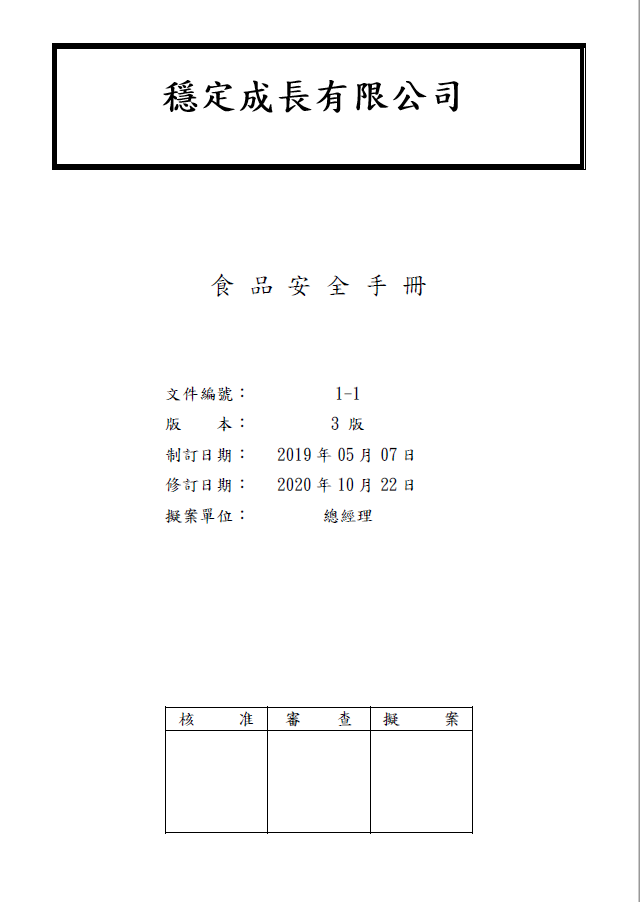 穩定成長有限公司

食 品 安 全 手 冊

文件編號： 1-1
版 本： 3 版
制訂日期： 2019 年 05 月 07 日
修訂日期： 2020 年 10 月 22 日
擬案單位： 總經理

| 核 准 | 審 查 | 擬 案 |
|---|---|---|
| | | |